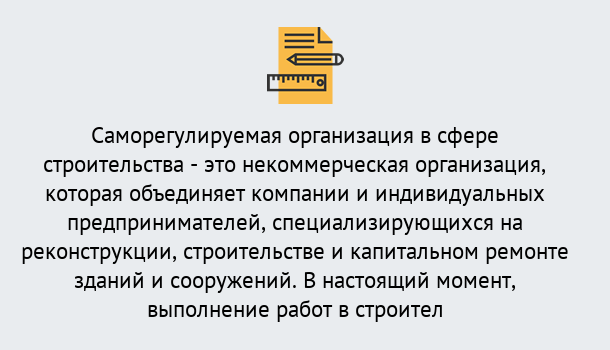 Саморегулируемая организация в сфере строительства - это некоммерческая организация, которая объединяет компании и индивидуальных предпринимателей, специализирующихся на реконструкции, строительстве и капитальном ремонте зданий и сооружений. В настоящий момент, выполнение работ в строител